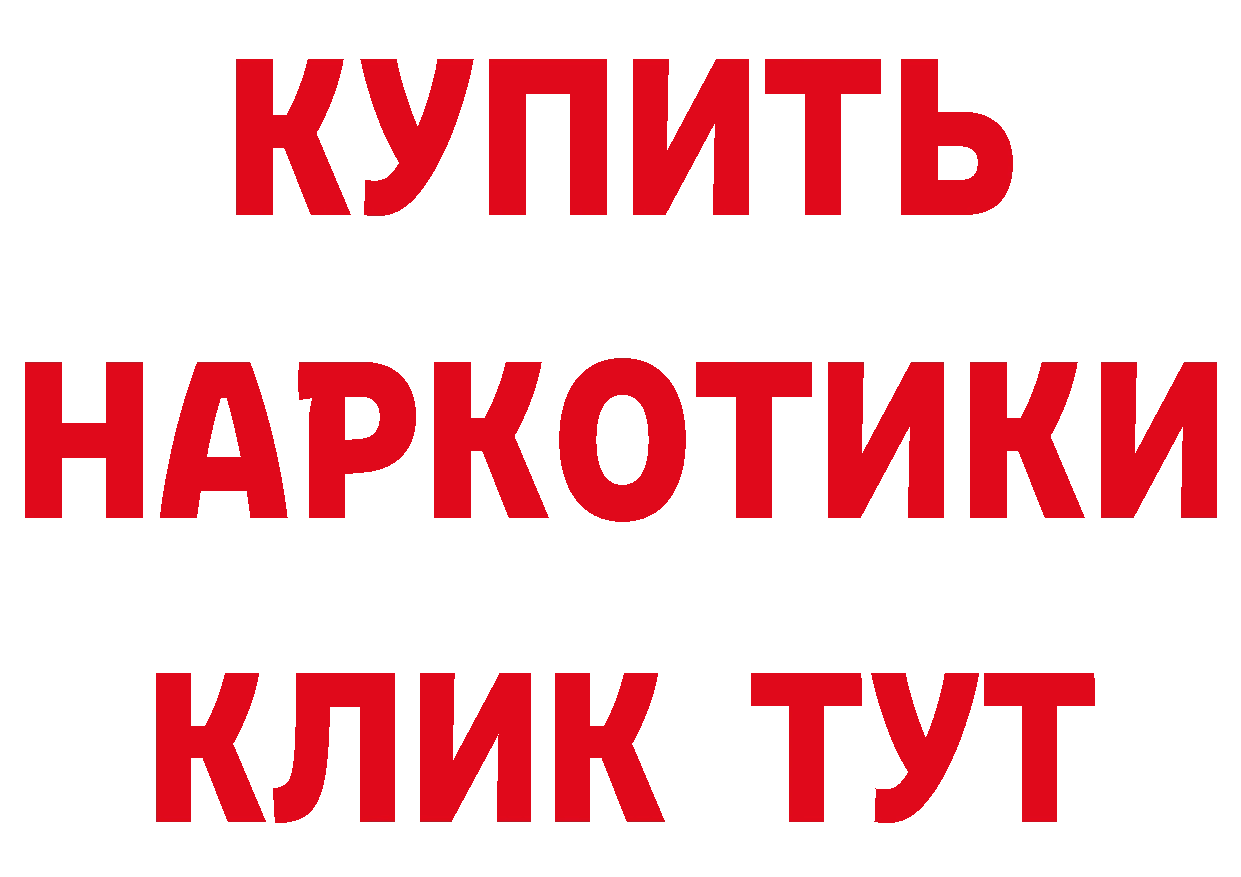 КУПИТЬ

НАРКОТИКИ

КЛИК ТУТ